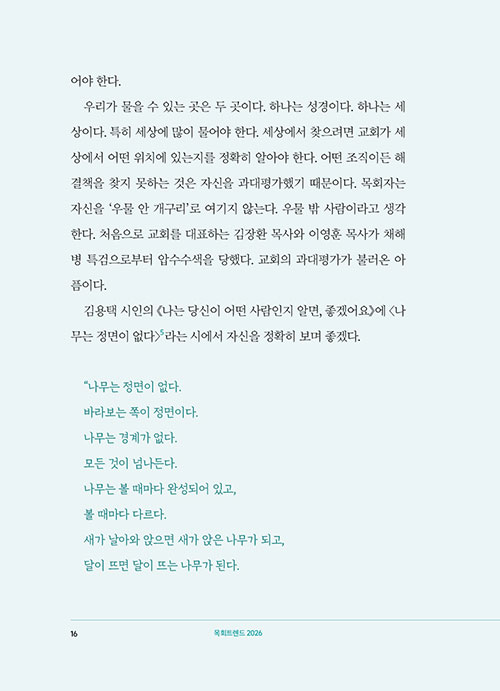 어야 한다.

우리가 물을 수 있는 곳은 두 곳이다. 하나는 성경이다. 하나는 세상이다. 특히 세상에 많이 물어야 한다. 세상에서 찾으려면 교회가 세상에서 어떤 위치에 있는지를 정확히 알아야 한다. 어떤 조직이든 해결책을 찾지 못하는 것은 자신을 과대평가했기 때문이다. 목회자는 자신을 '우물 안 개구리'로 여기지 않는다. 우물 밖 사람이라고 생각한다. 처음으로 교회를 대표하는 김장환 목사와 이영훈 목사가 채해병 특검으로부터 압수수색을 당했다. 교회의 과대평가가 불러온 아픔이다.

김용택 시인의 《나는 당신이 어떤 사람인지 알면, 좋겠어요》에 〈나무는 정면이 없다〉$^5$라는 시에서 자신을 정확히 보며 좋겠다.

"나무는 정면이 없다.
바라보는 쪽이 정면이다.
나무는 경계가 없다.
모든 것이 넘나든다.
나무는 볼 때마다 완성되어 있고,
볼 때마다 다르다.
새가 날아와 앉으면 새가 앉은 나무가 되고,
달이 뜨면 달이 뜨는 나무가 된다.

16 목회트렌드 2026